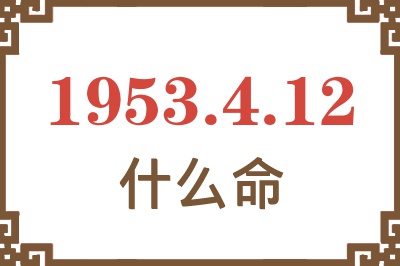 1953.4.12
什么命